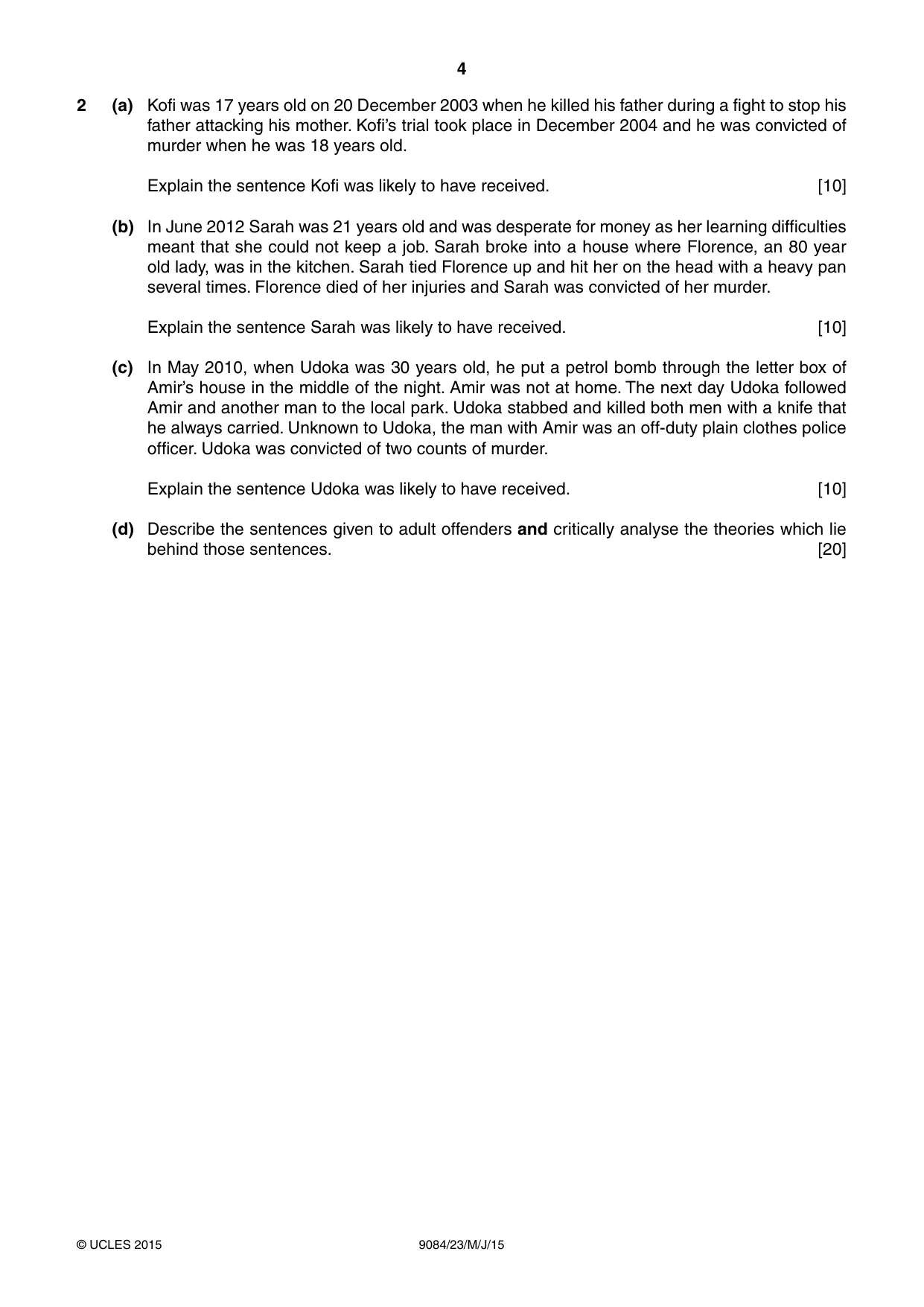 4

2 (a) Kofi was 17 years old on 20 December 2003 when he killed his father during a fight to stop his father attacking his mother. Kofi's trial took place in December 2004 and he was convicted of murder when he was 18 years old.

Explain the sentence Kofi was likely to have received. [10]

(b) In June 2012 Sarah was 21 years old and was desperate for money as her learning difficulties meant that she could not keep a job. Sarah broke into a house where Florence, an 80 year old lady, was in the kitchen. Sarah tied Florence up and hit her on the head with a heavy pan several times. Florence died of her injuries and Sarah was convicted of her murder.

Explain the sentence Sarah was likely to have received. [10]

(c) In May 2010, when Udoka was 30 years old, he put a petrol bomb through the letter box of Amir's house in the middle of the night. Amir was not at home. The next day Udoka followed Amir and another man to the local park. Udoka stabbed and killed both men with a knife that he always carried. Unknown to Udoka, the man with Amir was an off-duty plain clothes police officer. Udoka was convicted of two counts of murder.

Explain the sentence Udoka was likely to have received. [10]

(d) Describe the sentences given to adult offenders and critically analyse the theories which lie behind those sentences. [20]

© UCLES 2015 9084/23/M/J/15